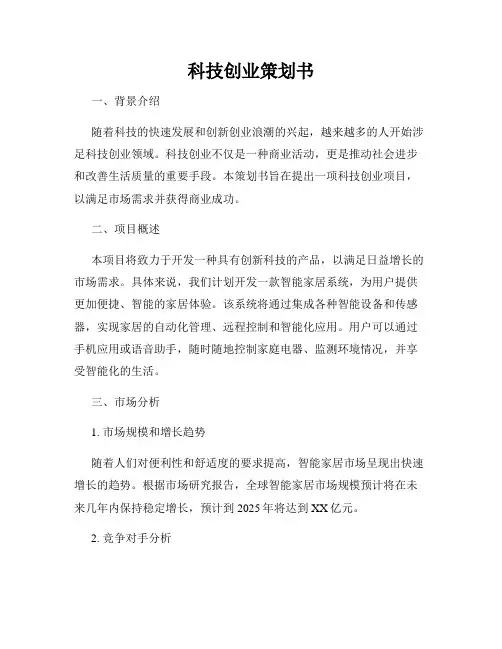 科技创业策划书

一、背景介绍

随着科技的快速发展和创新创业浪潮的兴起，越来越多的人开始涉足科技创业领域。科技创业不仅是一种商业活动，更是推动社会进步和改善生活质量的重要手段。本策划书旨在提出一项科技创业项目，以满足市场需求并获得商业成功。

二、项目概述

本项目将致力于开发一种具有创新科技的产品，以满足日益增长的市场需求。具体来说，我们计划开发一款智能家居系统，为用户提供更加便捷、智能的家居体验。该系统将通过集成各种智能设备和传感器，实现家居的自动化管理、远程控制和智能化应用。用户可以通过手机应用或语音助手，随时随地控制家庭电器、监测环境情况，并享受智能化的生活。

三、市场分析

1. 市场规模和增长趋势

随着人们对便利性和舒适度的要求提高，智能家居市场呈现出快速增长的趋势。根据市场研究报告，全球智能家居市场规模预计将在未来几年内保持稳定增长，预计到 2025 年将达到 XX 亿元。

2. 竞争对手分析